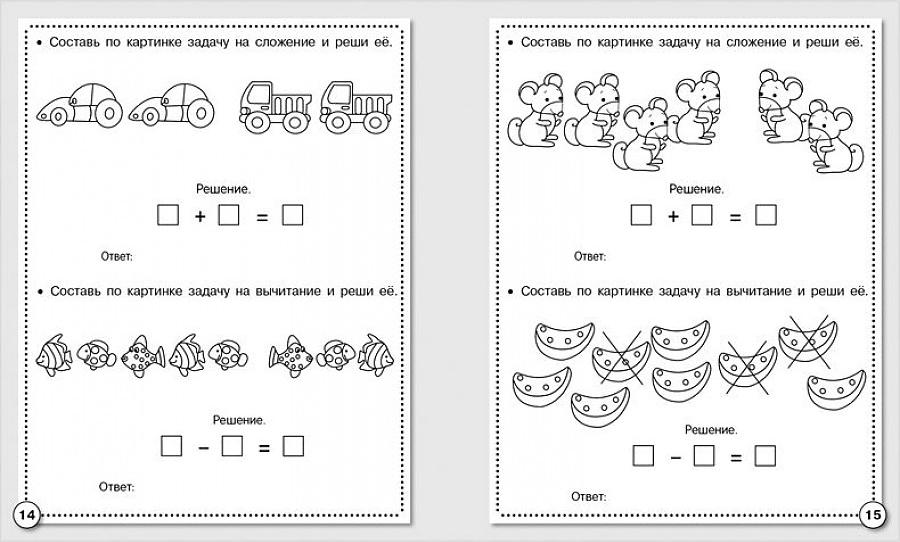 • Составь по картинке задачу на сложение и реши её.

Решение.

$\square + \square = \square$

Ответ:

• Составь по картинке задачу на вычитание и реши её.

Решение.

$\square - \square = \square$

Ответ:

14

• Составь по картинке задачу на сложение и реши её.

Решение.

$\square + \square = \square$

Ответ:

• Составь по картинке задачу на вычитание и реши её.

Решение.

$\square - \square = \square$

Ответ:

15